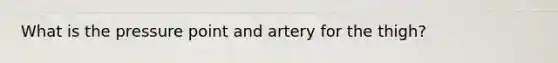 What is the pressure point and artery for the thigh?